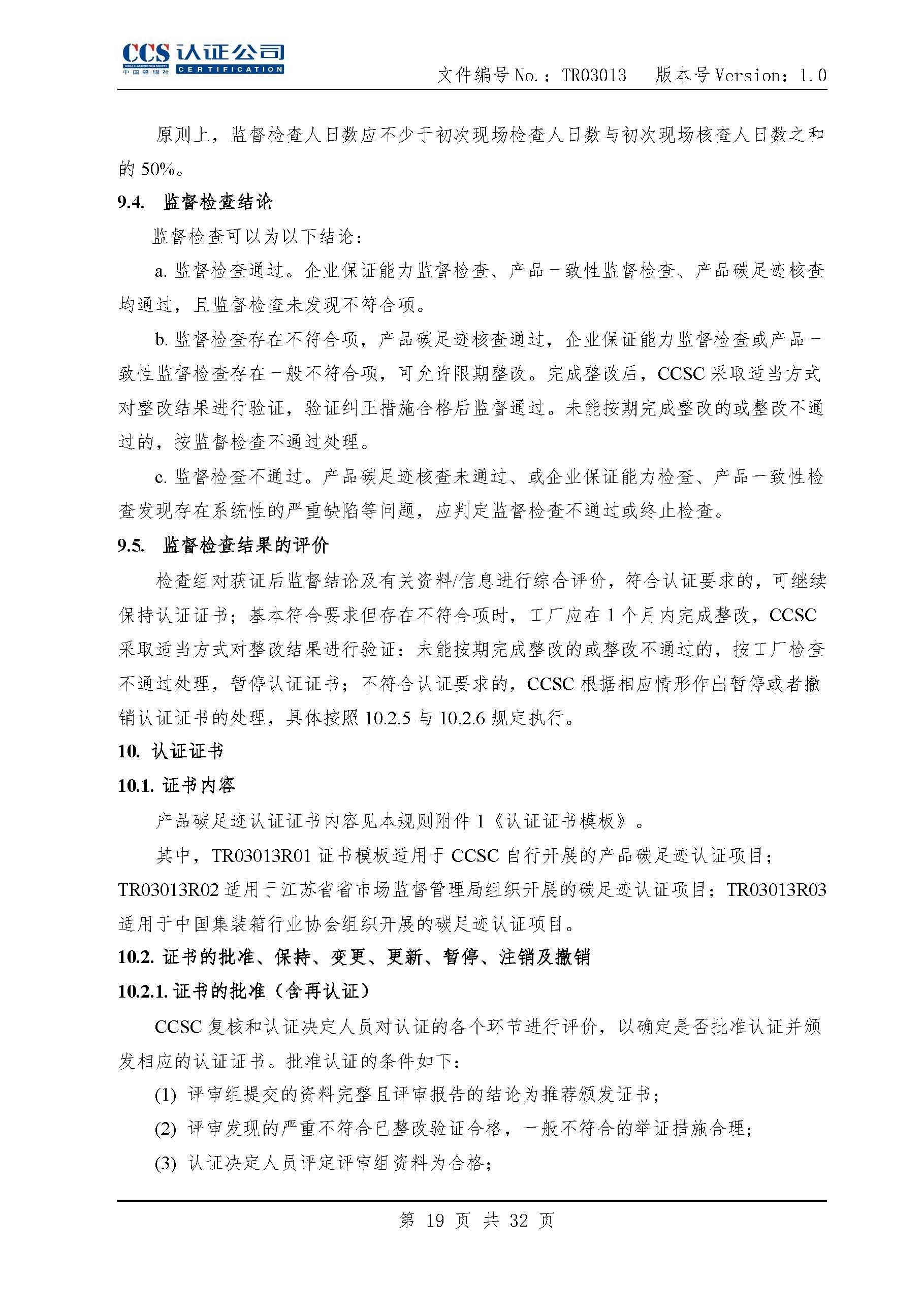 CCS 认证公司
CHINA CLASSIFICATION SOCIETY 中国船级社 CERTIFICATION

文件编号 No.：TR03013　版本号 Version：1.0

原则上，监督检查人日数应不少于初次现场检查人日数与初次现场核查人日数之和的 50%。

9.4. 监督检查结论

监督检查可以为以下结论：

a. 监督检查通过。企业保证能力监督检查、产品一致性监督检查、产品碳足迹核查均通过，且监督检查未发现不符合项。

b. 监督检查存在不符合项，产品碳足迹核查通过，企业保证能力监督检查或产品一致性监督检查存在一般不符合项，可允许限期整改。完成整改后，CCSC 采取适当方式对整改结果进行验证，验证纠正措施合格后监督通过。未能按期完成整改的或整改不通过的，按监督检查不通过处理。

c. 监督检查不通过。产品碳足迹核查未通过、或企业保证能力检查、产品一致性检查发现存在系统性的严重缺陷等问题，应判定监督检查不通过或终止检查。

9.5. 监督检查结果的评价

检查组对获证后监督结论及有关资料/信息进行综合评价，符合认证要求的，可继续保持认证证书；基本符合要求但存在不符合项时，工厂应在 1 个月内完成整改，CCSC 采取适当方式对整改结果进行验证；未能按期完成整改的或整改不通过的，按工厂检查不通过处理，暂停认证证书；不符合认证要求的，CCSC 根据相应情形作出暂停或者撤销认证证书的处理，具体按照 10.2.5 与 10.2.6 规定执行。

10. 认证证书

10.1. 证书内容

产品碳足迹认证证书内容见本规则附件 1《认证证书模板》。

其中，TR03013R01 证书模板适用于 CCSC 自行开展的产品碳足迹认证项目；TR03013R02 适用于江苏省省市场监督管理局组织开展的碳足迹认证项目；TR03013R03 适用于中国集装箱行业协会组织开展的碳足迹认证项目。

10.2. 证书的批准、保持、变更、更新、暂停、注销及撤销

10.2.1. 证书的批准（含再认证）

CCSC 复核和认证决定人员对认证的各个环节进行评价，以确定是否批准认证并颁发相应的认证证书。批准认证的条件如下：

(1) 评审组提交的资料完整且评审报告的结论为推荐颁发证书；

(2) 评审发现的严重不符合已整改验证合格，一般不符合的举证措施合理；

(3) 认证决定人员评定评审组资料为合格；

第 19 页 共 32 页